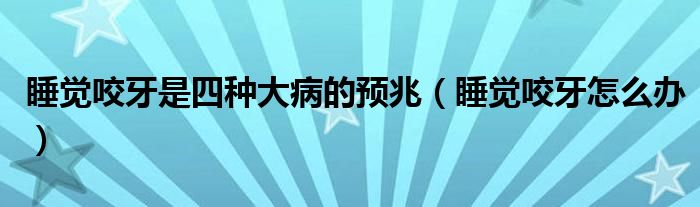 睡觉咬牙是四种大病的预兆（睡觉咬牙怎么办）